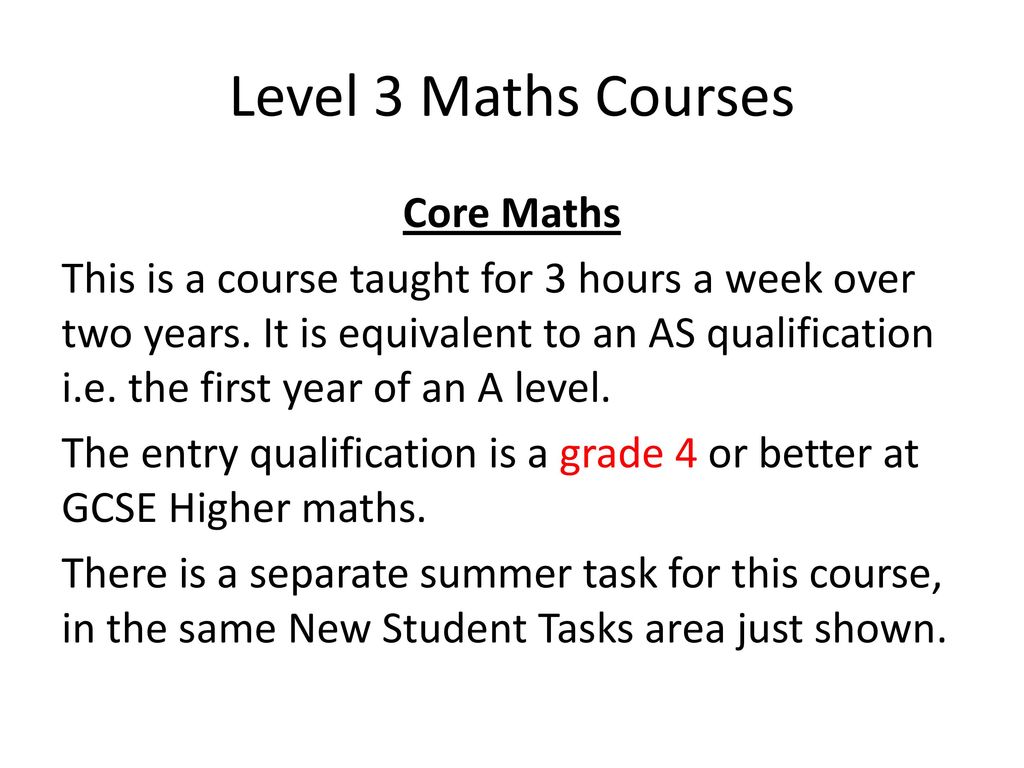 Level 3 Maths Courses

Core Maths

This is a course taught for 3 hours a week over two years. It is equivalent to an AS qualification i.e. the first year of an A level.

The entry qualification is a grade 4 or better at GCSE Higher maths.

There is a separate summer task for this course, in the same New Student Tasks area just shown.